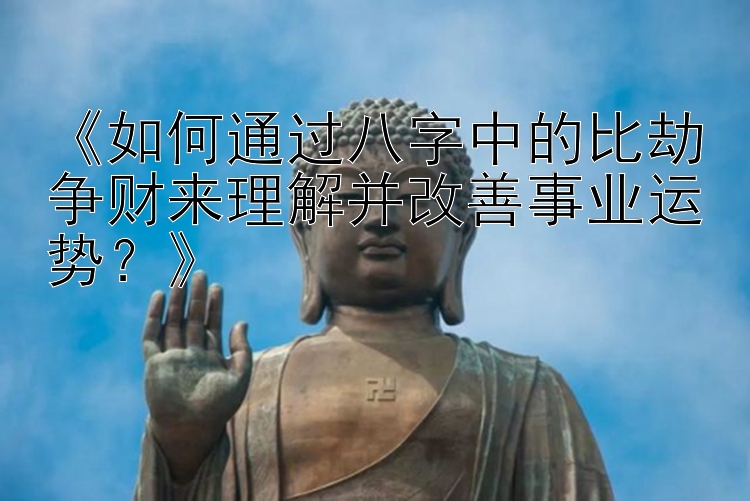 《如何通过八字中的比劫争财来理解并改善事业运势？》